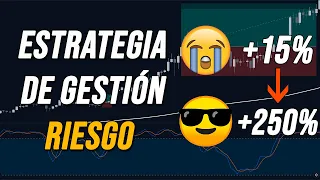 ESTRATEGIA DE GESTIÓN RIESGO

+15%

+250%